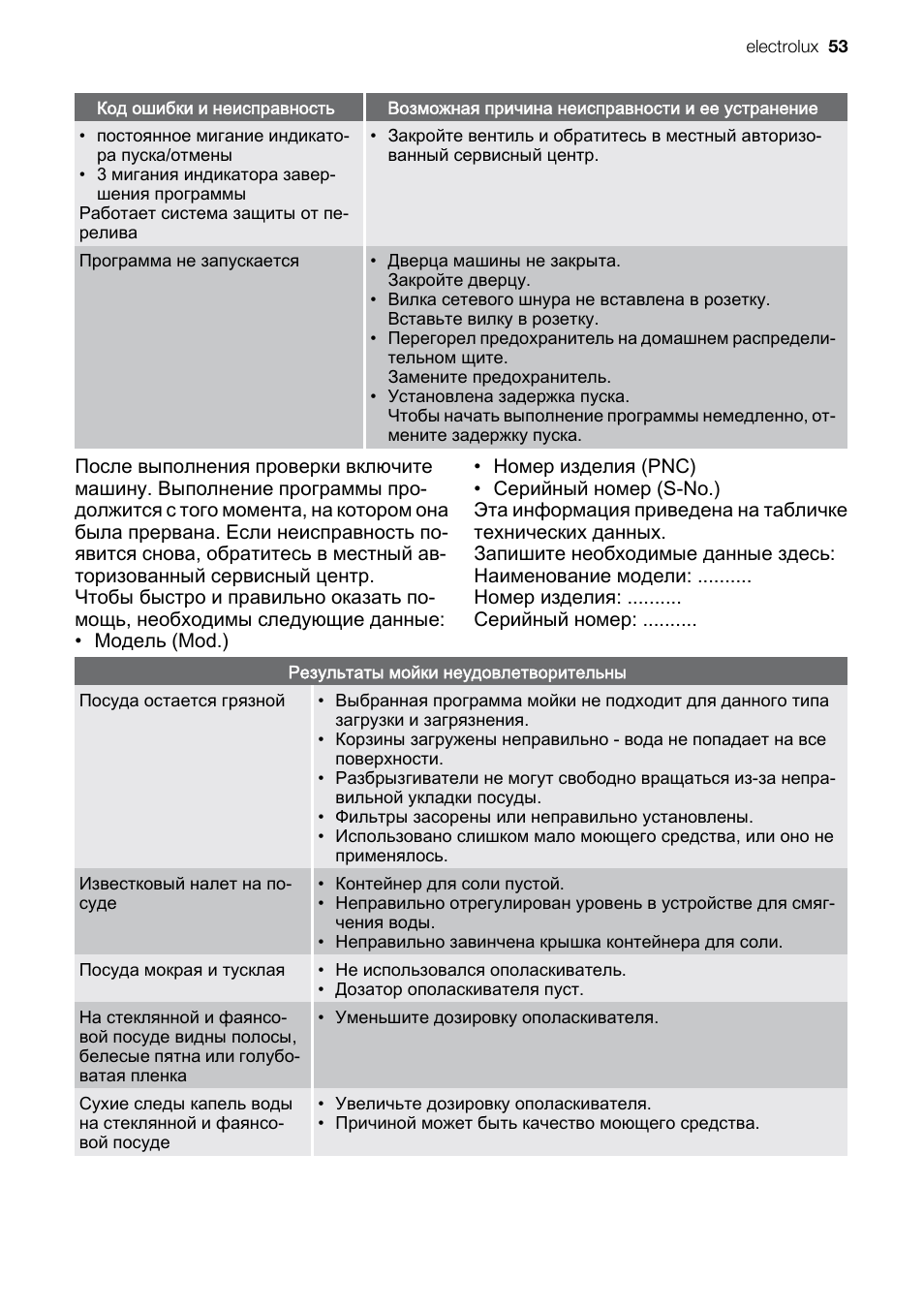 electrolux 53

| Код ошибки и неисправность | Возможная причина неисправности и ее устранение |
|---|---|
| • постоянное мигание индикатора пуска/отмены • 3 мигания индикатора завершения программы Работает система защиты от перелива | • Закройте вентиль и обратитесь в местный авторизованный сервисный центр. |
| Программа не запускается | • Дверца машины не закрыта. Закройте дверцу. • Вилка сетевого шнура не вставлена в розетку. Вставьте вилку в розетку. • Перегорел предохранитель на домашнем распределительном щите. Замените предохранитель. • Установлена задержка пуска. Чтобы начать выполнение программы немедленно, отмените задержку пуска. |

После выполнения проверки включите машину. Выполнение программы продолжится с того момента, на котором она была прервана. Если неисправность появится снова, обратитесь в местный авторизованный сервисный центр.
Чтобы быстро и правильно оказать помощь, необходимы следующие данные:
• Модель (Mod.)
• Номер изделия (PNC)
• Серийный номер (S-No.)
Эта информация приведена на табличке технических данных.
Запишите необходимые данные здесь:
Наименование модели: ..........
Номер изделия: ..........
Серийный номер: ..........

| Результаты мойки неудовлетворительны | |
|---|---|
| Посуда остается грязной | • Выбранная программа мойки не подходит для данного типа загрузки и загрязнения. • Корзины загружены неправильно - вода не попадает на все поверхности. • Разбрызгиватели не могут свободно вращаться из-за неправильной укладки посуды. • Фильтры засорены или неправильно установлены. • Использовано слишком мало моющего средства, или оно не применялось. |
| Известковый налет на посуде | • Контейнер для соли пустой. • Неправильно отрегулирован уровень в устройстве для смягчения воды. • Неправильно завинчена крышка контейнера для соли. |
| Посуда мокрая и тусклая | • Не использовался ополаскиватель. • Дозатор ополаскивателя пуст. |
| На стеклянной и фаянсовой посуде видны полосы, белесые пятна или голубоватая пленка | • Уменьшите дозировку ополаскивателя. |
| Сухие следы капель воды на стеклянной и фаянсовой посуде | • Увеличьте дозировку ополаскивателя. • Причиной может быть качество моющего средства. |